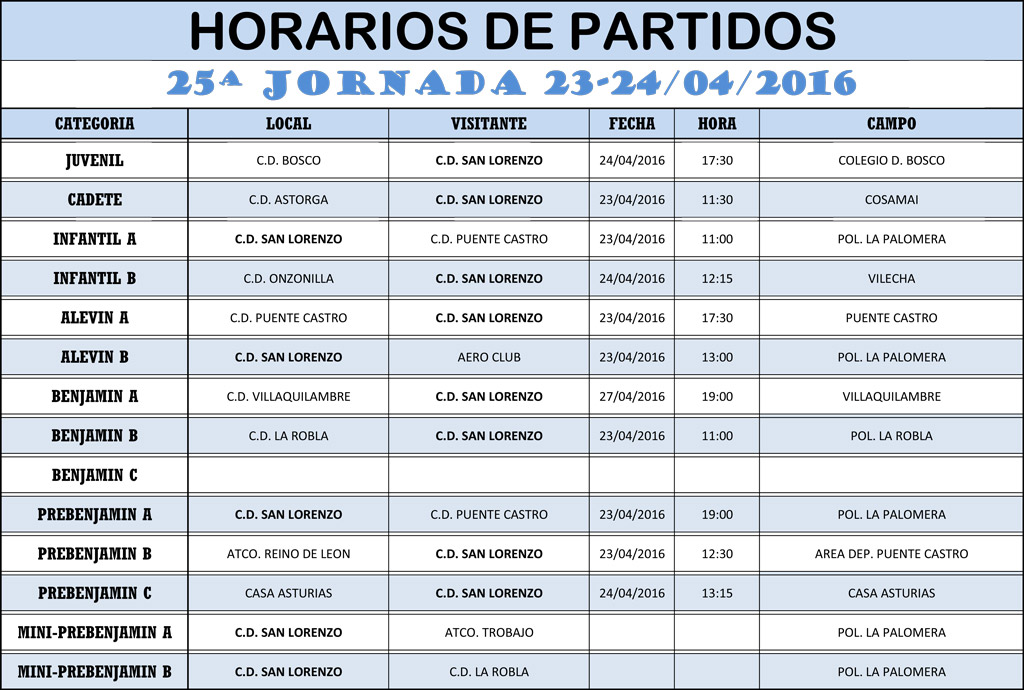 HORARIOS DE PARTIDOS

25ª JORNADA 23-24/04/2016

| CATEGORIA | LOCAL | VISITANTE | FECHA | HORA | CAMPO |
|---|---|---|---|---|---|
| JUVENIL | C.D. BOSCO | C.D. SAN LORENZO | 24/04/2016 | 17:30 | COLEGIO D. BOSCO |
| CADETE | C.D. ASTORGA | C.D. SAN LORENZO | 23/04/2016 | 11:30 | COSAMAI |
| INFANTIL A | C.D. SAN LORENZO | C.D. PUENTE CASTRO | 23/04/2016 | 11:00 | POL. LA PALOMERA |
| INFANTIL B | C.D. ONZONILLA | C.D. SAN LORENZO | 24/04/2016 | 12:15 | VILECHA |
| ALEVIN A | C.D. PUENTE CASTRO | C.D. SAN LORENZO | 23/04/2016 | 17:30 | PUENTE CASTRO |
| ALEVIN B | C.D. SAN LORENZO | AERO CLUB | 23/04/2016 | 13:00 | POL. LA PALOMERA |
| BENJAMIN A | C.D. VILLAQUILAMBRE | C.D. SAN LORENZO | 27/04/2016 | 19:00 | VILLAQUILAMBRE |
| BENJAMIN B | C.D. LA ROBLA | C.D. SAN LORENZO | 23/04/2016 | 11:00 | POL. LA ROBLA |
| BENJAMIN C | | | | | |
| PREBENJAMIN A | C.D. SAN LORENZO | C.D. PUENTE CASTRO | 23/04/2016 | 19:00 | POL. LA PALOMERA |
| PREBENJAMIN B | ATCO. REINO DE LEON | C.D. SAN LORENZO | 23/04/2016 | 12:30 | AREA DEP. PUENTE CASTRO |
| PREBENJAMIN C | CASA ASTURIAS | C.D. SAN LORENZO | 24/04/2016 | 13:15 | CASA ASTURIAS |
| MINI-PREBENJAMIN A | C.D. SAN LORENZO | ATCO. TROBAJO | | | POL. LA PALOMERA |
| MINI-PREBENJAMIN B | C.D. SAN LORENZO | C.D. LA ROBLA | | | POL. LA PALOMERA |